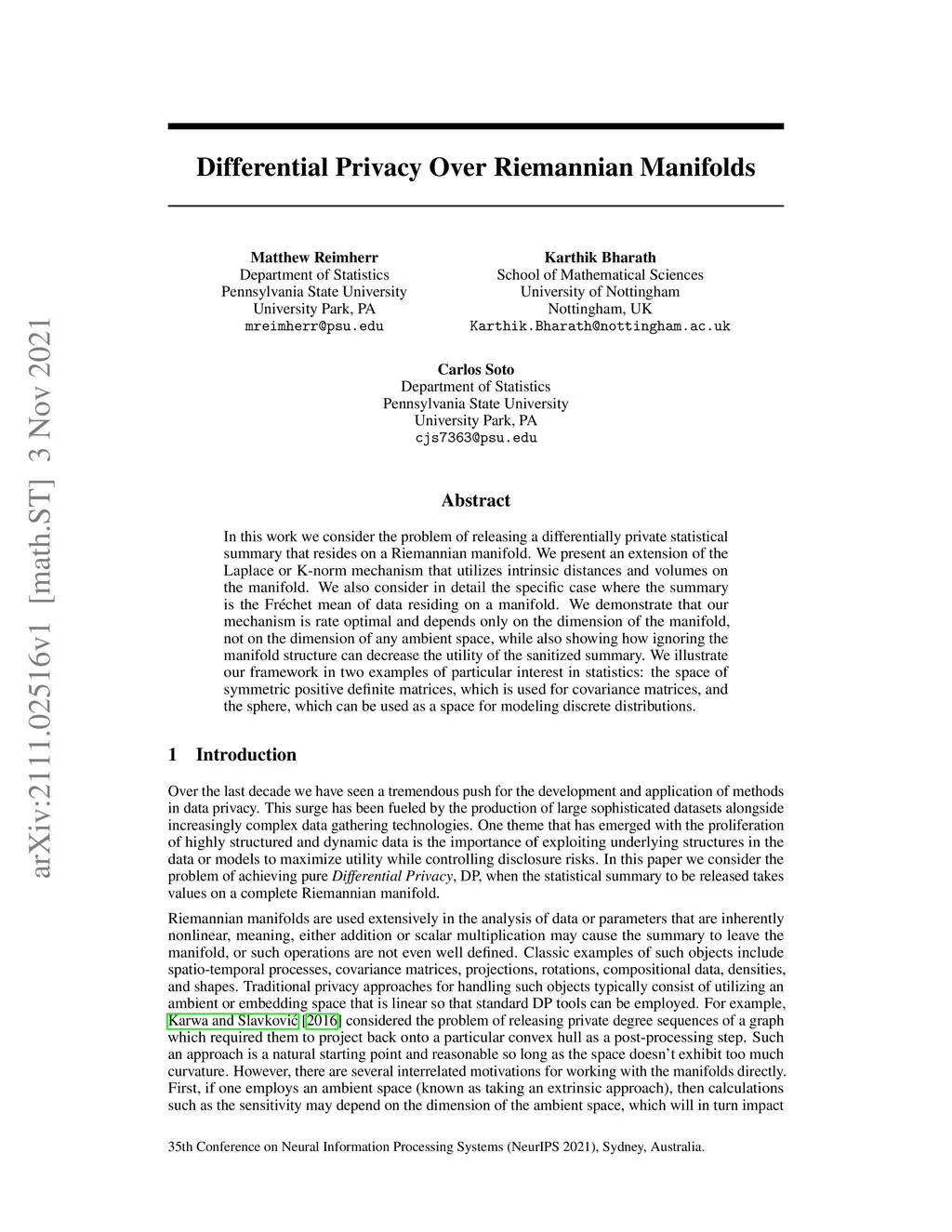 arXiv:2111.02516v1 [math.ST] 3 Nov 2021

Differential Privacy Over Riemannian Manifolds

Matthew Reimherr
Department of Statistics
Pennsylvania State University
University Park, PA
mreimherr@psu.edu

Karthik Bharath
School of Mathematical Sciences
University of Nottingham
Nottingham, UK
Karthik.Bharath@nottingham.ac.uk

Carlos Soto
Department of Statistics
Pennsylvania State University
University Park, PA
cjs7363@psu.edu

Abstract

In this work we consider the problem of releasing a differentially private statistical summary that resides on a Riemannian manifold. We present an extension of the Laplace or K-norm mechanism that utilizes intrinsic distances and volumes on the manifold. We also consider in detail the specific case where the summary is the Fréchet mean of data residing on a manifold. We demonstrate that our mechanism is rate optimal and depends only on the dimension of the manifold, not on the dimension of any ambient space, while also showing how ignoring the manifold structure can decrease the utility of the sanitized summary. We illustrate our framework in two examples of particular interest in statistics: the space of symmetric positive definite matrices, which is used for covariance matrices, and the sphere, which can be used as a space for modeling discrete distributions.

1 Introduction

Over the last decade we have seen a tremendous push for the development and application of methods in data privacy. This surge has been fueled by the production of large sophisticated datasets alongside increasingly complex data gathering technologies. One theme that has emerged with the proliferation of highly structured and dynamic data is the importance of exploiting underlying structures in the data or models to maximize utility while controlling disclosure risks. In this paper we consider the problem of achieving pure Differential Privacy, DP, when the statistical summary to be released takes values on a complete Riemannian manifold.

Riemannian manifolds are used extensively in the analysis of data or parameters that are inherently nonlinear, meaning, either addition or scalar multiplication may cause the summary to leave the manifold, or such operations are not even well defined. Classic examples of such objects include spatio-temporal processes, covariance matrices, projections, rotations, compositional data, densities, and shapes. Traditional privacy approaches for handling such objects typically consist of utilizing an ambient or embedding space that is linear so that standard DP tools can be employed. For example, Karwa and Slavković [2016] considered the problem of releasing private degree sequences of a graph which required them to project back onto a particular convex hull as a post-processing step. Such an approach is a natural starting point and reasonable so long as the space doesn't exhibit too much curvature. However, there are several interrelated motivations for working with the manifolds directly. First, if one employs an ambient space (known as taking an extrinsic approach), then calculations such as the sensitivity may depend on the dimension of the ambient space, which will in turn impact

35th Conference on Neural Information Processing Systems (NeurIPS 2021), Sydney, Australia.